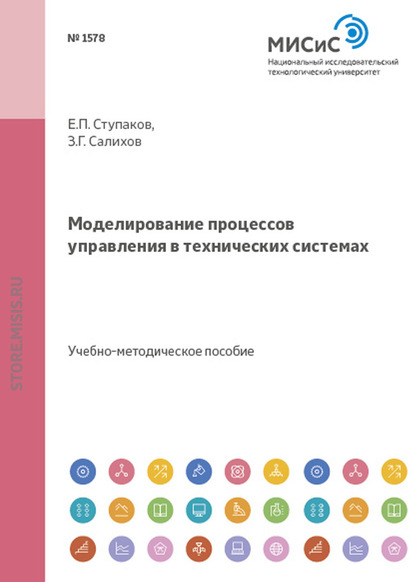 № 1578

МИСиС
Национальный исследовательский технологический университет

STORE.MISIS.RU

Е.П. Ступаков,
З.Г. Салихов

Моделирование процессов управления в технических системах

Учебно-методическое пособие